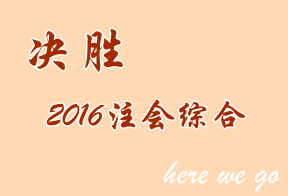 决胜

2016注会综合

here we go